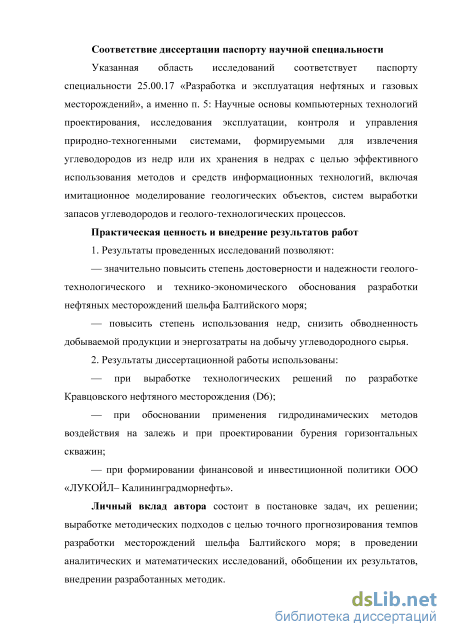 Соответствие диссертации паспорту научной специальности

Указанная область исследований соответствует паспорту специальности 25.00.17 «Разработка и эксплуатация нефтяных и газовых месторождений», а именно п. 5: Научные основы компьютерных технологий проектирования, исследования эксплуатации, контроля и управления природно-техногенными системами, формируемыми для извлечения углеводородов из недр или их хранения в недрах с целью эффективного использования методов и средств информационных технологий, включая имитационное моделирование геологических объектов, систем выработки запасов углеводородов и геолого-технологических процессов.

Практическая ценность и внедрение результатов работ

1. Результаты проведенных исследований позволяют:

— значительно повысить степень достоверности и надежности геолого-технологического и технико-экономического обоснования разработки нефтяных месторождений шельфа Балтийского моря;

— повысить степень использования недр, снизить обводненность добываемой продукции и энергозатраты на добычу углеводородного сырья.

2. Результаты диссертационной работы использованы:

— при выработке технологических решений по разработке Кравцовского нефтяного месторождения (D6);

— при обосновании применения гидродинамических методов воздействия на залежь и при проектировании бурения горизонтальных скважин;

— при формировании финансовой и инвестиционной политики ООО «ЛУКОЙЛ– Калининградморнефть».

Личный вклад автора состоит в постановке задач, их решении; выработке методических подходов с целью точного прогнозирования темпов разработки месторождений шельфа Балтийского моря; в проведении аналитических и математических исследований, обобщении их результатов, внедрении разработанных методик.

dsLib.net
библиотека диссертаций